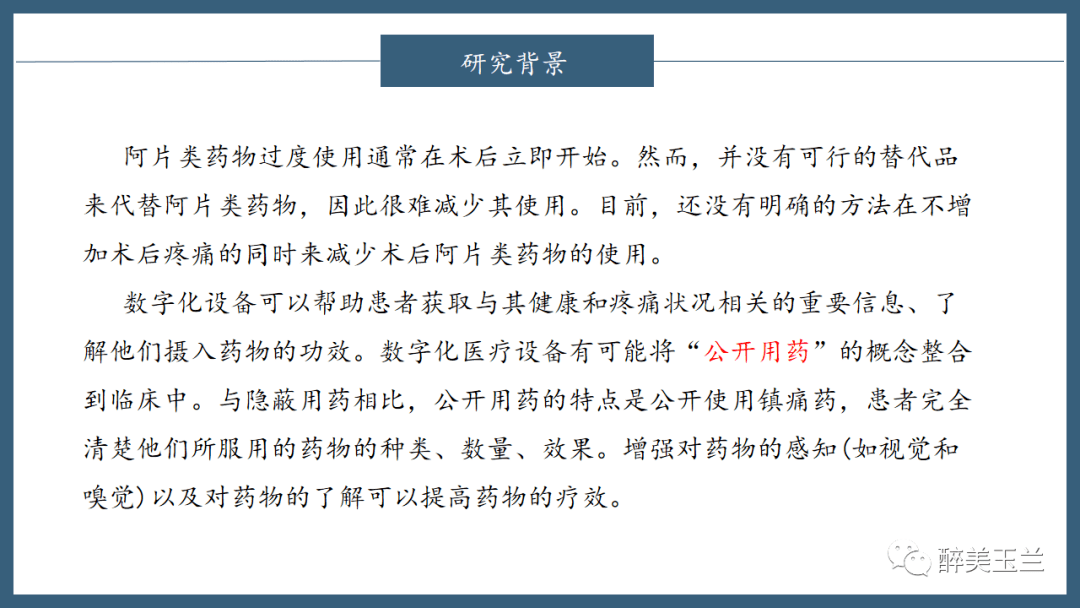 研究背景

阿片类药物过度使用通常在术后立即开始。然而，并没有可行的替代品来代替阿片类药物，因此很难减少其使用。目前，还没有明确的方法在不增加术后疼痛的同时来减少术后阿片类药物的使用。

数字化设备可以帮助患者获取与其健康和疼痛状况相关的重要信息、了解他们摄入药物的功效。数字化医疗设备有可能将“公开用药”的概念整合到临床中。与隐蔽用药相比，公开用药的特点是公开使用镇痛药，患者完全清楚他们所服用的药物的种类、数量、效果。增强对药物的感知(如视觉和嗅觉)以及对药物的了解可以提高药物的疗效。

醉美玉兰